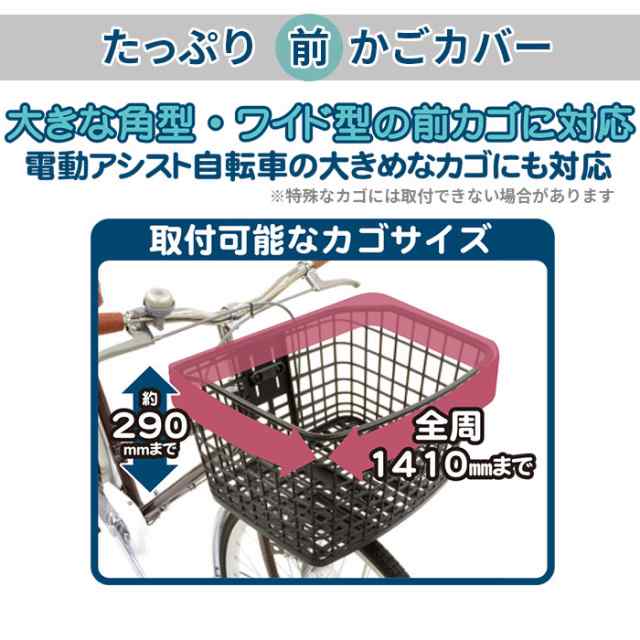 たっぷり 前 かごカバー

大きな角型・ワイド型の前カゴに対応
電動アシスト自転車の大きめなカゴにも対応
※特殊なカゴには取付できない場合があります

取付可能なカゴサイズ

約
290
㎜まで

全周
1410㎜まで